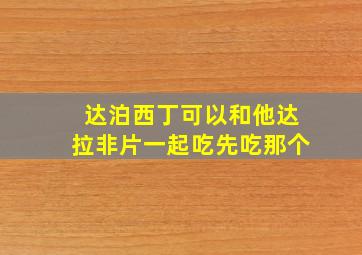 达泊西丁可以和他达拉非片一起吃先吃那个